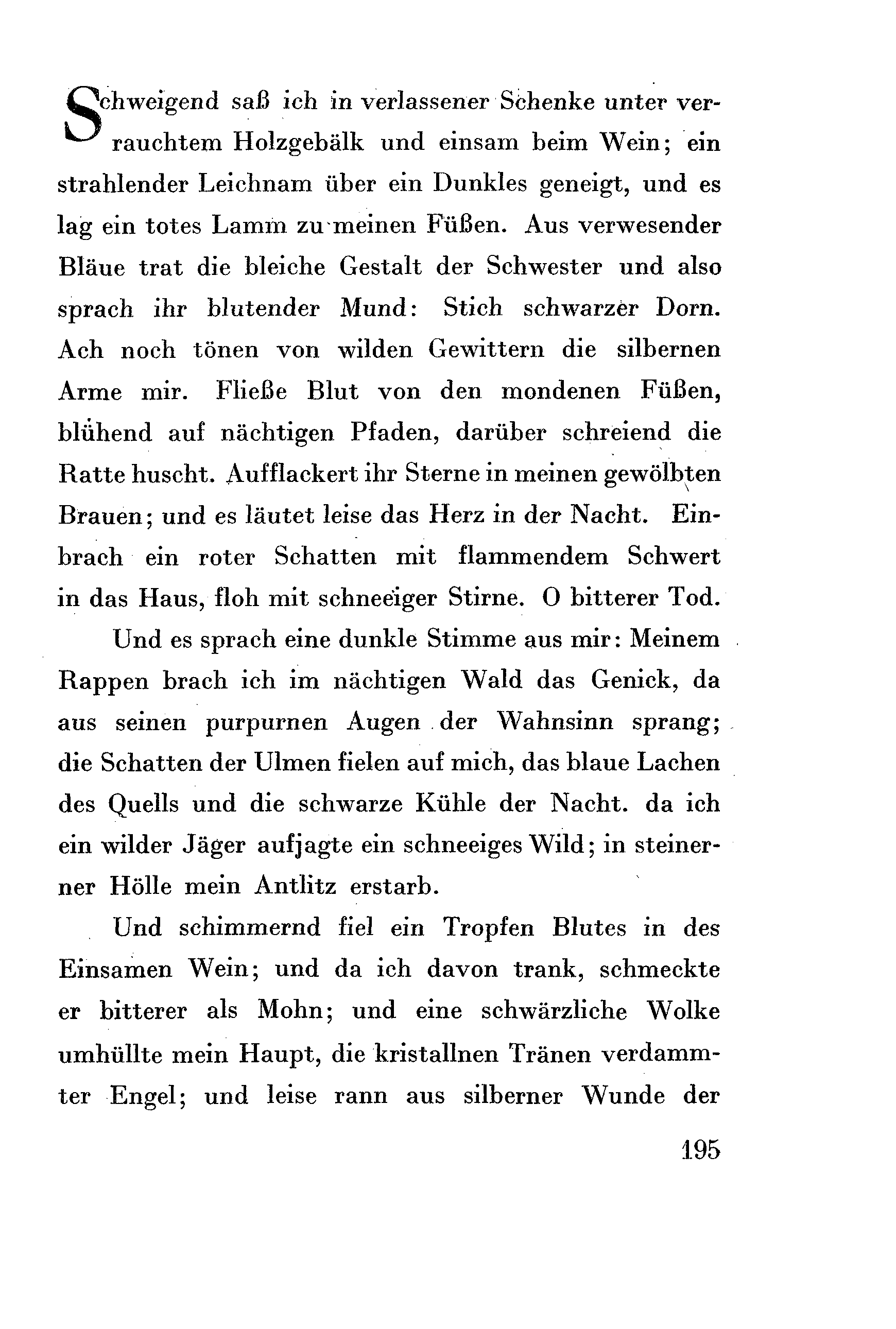 Schweigend saß ich in verlassener Schenke unter verrauchtem Holzgebälk und einsam beim Wein; ein strahlender Leichnam über ein Dunkles geneigt, und es lag ein totes Lamm zu meinen Füßen. Aus verwesender Bläue trat die bleiche Gestalt der Schwester und also sprach ihr blutender Mund: Stich schwarzer Dorn. Ach noch tönen von wilden Gewittern die silbernen Arme mir. Fließe Blut von den mondenen Füßen, blühend auf nächtigen Pfaden, darüber schreiend die Ratte huscht. Aufflackert ihr Sterne in meinen gewölbten Brauen; und es läutet leise das Herz in der Nacht. Einbrach ein roter Schatten mit flammendem Schwert in das Haus, floh mit schneeiger Stirne. O bitterer Tod.

Und es sprach eine dunkle Stimme aus mir: Meinem Rappen brach ich im nächtigen Wald das Genick, da aus seinen purpurnen Augen der Wahnsinn sprang; die Schatten der Ulmen fielen auf mich, das blaue Lachen des Quells und die schwarze Kühle der Nacht. da ich ein wilder Jäger aufjagte ein schneeiges Wild; in steinerner Hölle mein Antlitz erstarb.

Und schimmernd fiel ein Tropfen Blutes in des Einsamen Wein; und da ich davon trank, schmeckte er bitterer als Mohn; und eine schwärzliche Wolke umhüllte mein Haupt, die kristallnen Tränen verdammter Engel; und leise rann aus silberner Wunde der

195